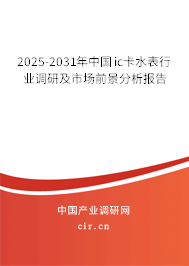 2025-2031年中国ic卡水表行业调研及市场前景分析报告

中国产业调研网

cir.cn